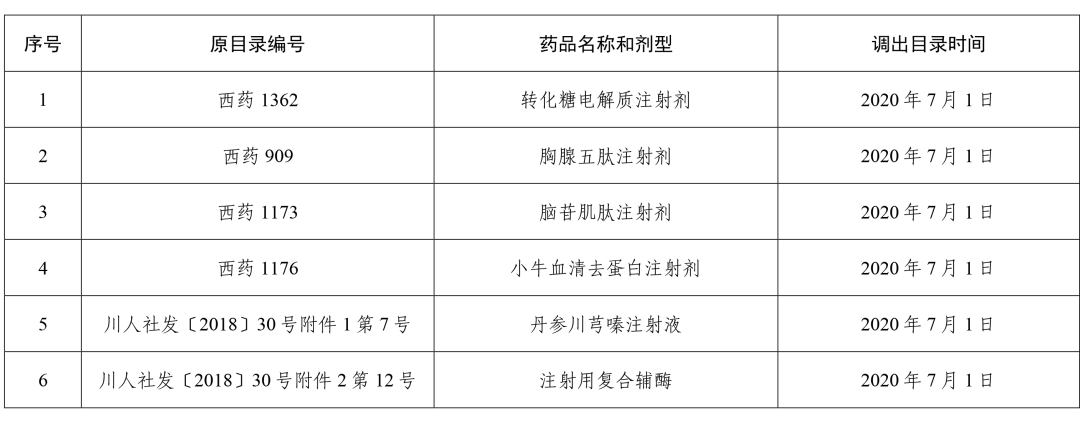 | 序号 | 原目录编号 | 药品名称和剂型 | 调出目录时间 |
|---|---|---|---|
| 1 | 西药1362 | 转化糖电解质注射剂 | 2020年7月1日 |
| 2 | 西药909 | 胸腺五肽注射剂 | 2020年7月1日 |
| 3 | 西药1173 | 脑苷肌肽注射剂 | 2020年7月1日 |
| 4 | 西药1176 | 小牛血清去蛋白注射剂 | 2020年7月1日 |
| 5 | 川人社发〔2018〕30号附件1第7号 | 丹参川芎嗪注射液 | 2020年7月1日 |
| 6 | 川人社发〔2018〕30号附件2第12号 | 注射用复合辅酶 | 2020年7月1日 |